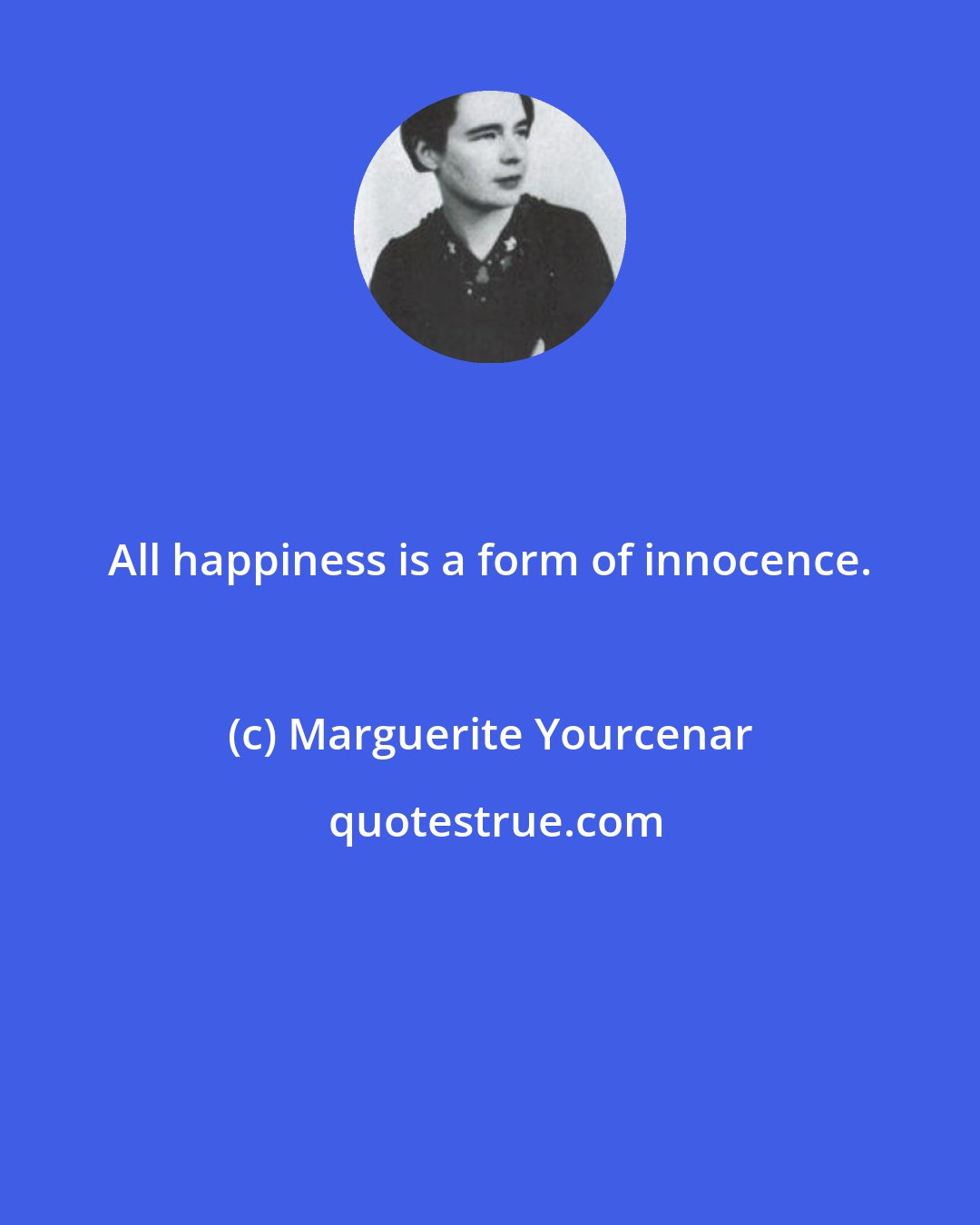 All happiness is a form of innocence.

(c) Marguerite Yourcenar

quotestrue.com